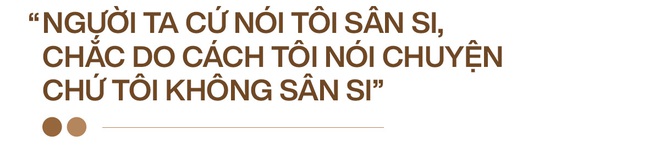 “NGƯỜI TA CỨ NÓI TÔI SÂN SI, CHẮC DO CÁCH TÔI NÓI CHUYỆN CHỨ TÔI KHÔNG SÂN SI”